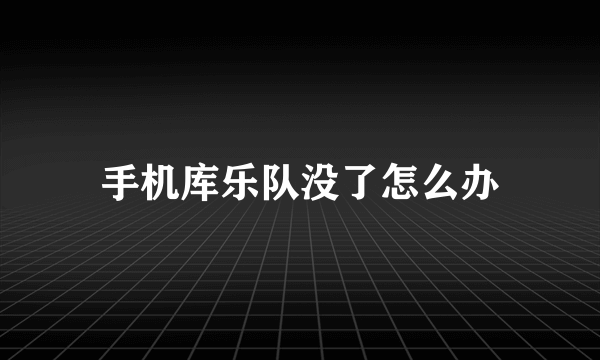 手机库乐队没了怎么办